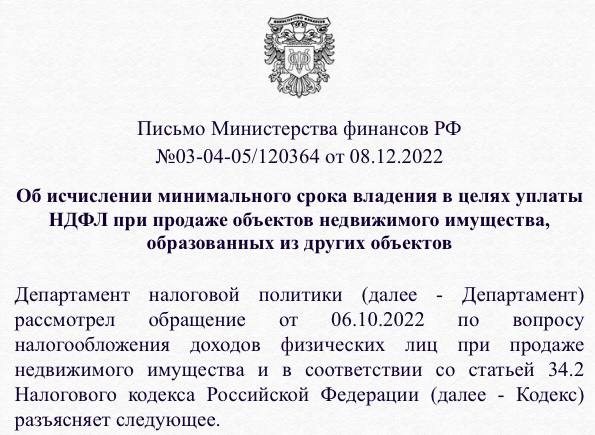 МИНИСТЕРСТВО ФИНАНСОВ

Письмо Министерства финансов РФ №03-04-05/120364 от 08.12.2022

Об исчислении минимального срока владения в целях уплаты НДФЛ при продаже объектов недвижимого имущества, образованных из других объектов

Департамент налоговой политики (далее - Департамент) рассмотрел обращение от 06.10.2022 по вопросу налогообложения доходов физических лиц при продаже недвижимого имущества и в соответствии со статьей 34.2 Налогового кодекса Российской Федерации (далее - Кодекс) разъясняет следующее.